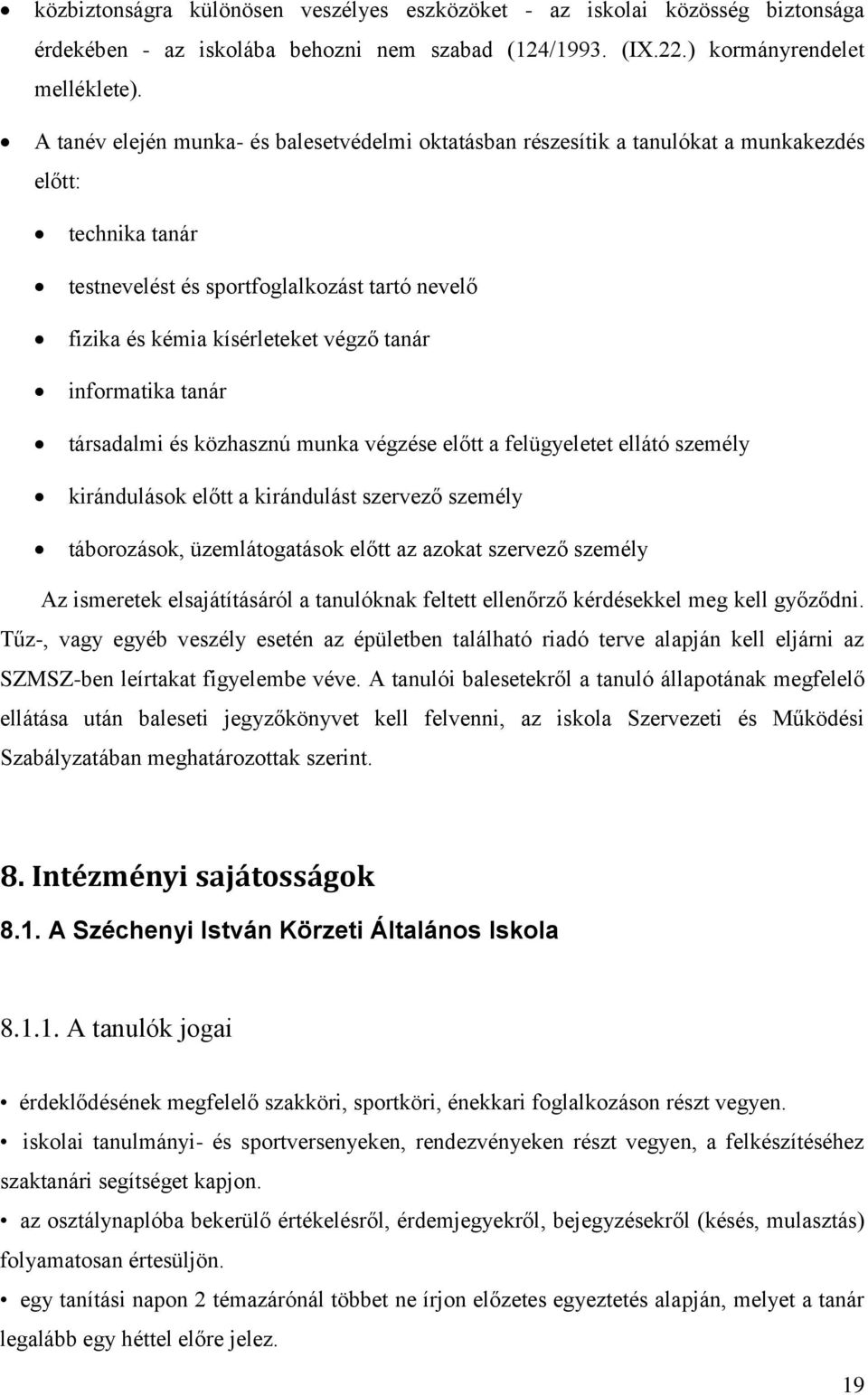 • közbiztonságra különösen veszélyes eszközöket - az iskolai közösség biztonsága érdekében - az iskolába behozni nem szabad (124/1993. (IX.22.) kormányrendelet melléklete).

• A tanév elején munka- és balesetvédelmi oktatásban részesítik a tanulókat a munkakezdés előtt:

• technika tanár

• testnevelést és sportfoglalkozást tartó nevelő

• fizika és kémia kísérleteket végző tanár

• informatika tanár

• társadalmi és közhasznú munka végzése előtt a felügyeletet ellátó személy

• kirándulások előtt a kirándulást szervező személy

• táborozások, üzemlátogatások előtt az azokat szervező személy

Az ismeretek elsajátításáról a tanulóknak feltett ellenőrző kérdésekkel meg kell győződni. Tűz-, vagy egyéb veszély esetén az épületben található riadó terve alapján kell eljárni az SZMSZ-ben leírtakat figyelembe véve. A tanulói balesetekről a tanuló állapotának megfelelő ellátása után baleseti jegyzőkönyvet kell felvenni, az iskola Szervezeti és Működési Szabályzatában meghatározottak szerint.

8. Intézményi sajátosságok

8.1. A Széchenyi István Körzeti Általános Iskola

8.1.1. A tanulók jogai

• érdeklődésének megfelelő szakköri, sportköri, énekkari foglalkozáson részt vegyen.

• iskolai tanulmányi- és sportversenyeken, rendezvényeken részt vegyen, a felkészítéséhez szaktanári segítséget kapjon.

• az osztálynaplóba bekerülő értékelésről, érdemjegyekről, bejegyzésekről (késés, mulasztás) folyamatosan értesüljön.

• egy tanítási napon 2 témazárónál többet ne írjon előzetes egyeztetés alapján, melyet a tanár legalább egy héttel előre jelez.

19